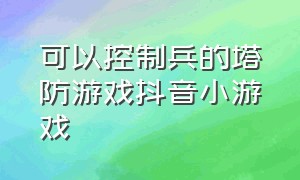 可以控制兵的塔防游戏抖音小游戏